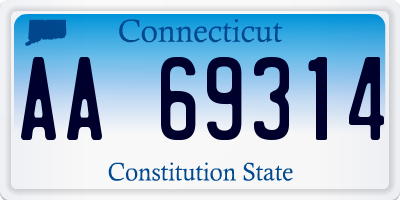 Connecticut

AA 69314

Constitution State